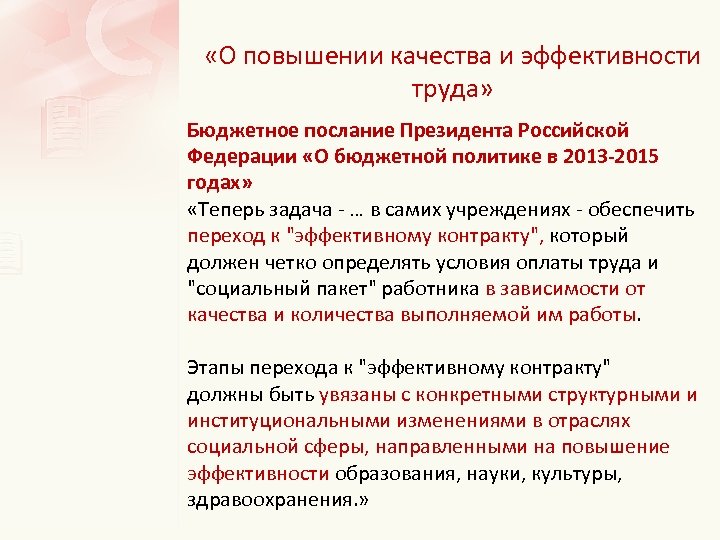 «О повышении качества и эффективности труда»

Бюджетное послание Президента Российской Федерации «О бюджетной политике в 2013-2015 годах»
«Теперь задача - … в самих учреждениях - обеспечить переход к "эффективному контракту", который должен четко определять условия оплаты труда и "социальный пакет" работника в зависимости от качества и количества выполняемой им работы.

Этапы перехода к "эффективному контракту" должны быть увязаны с конкретными структурными и институциональными изменениями в отраслях социальной сферы, направленными на повышение эффективности образования, науки, культуры, здравоохранения.»